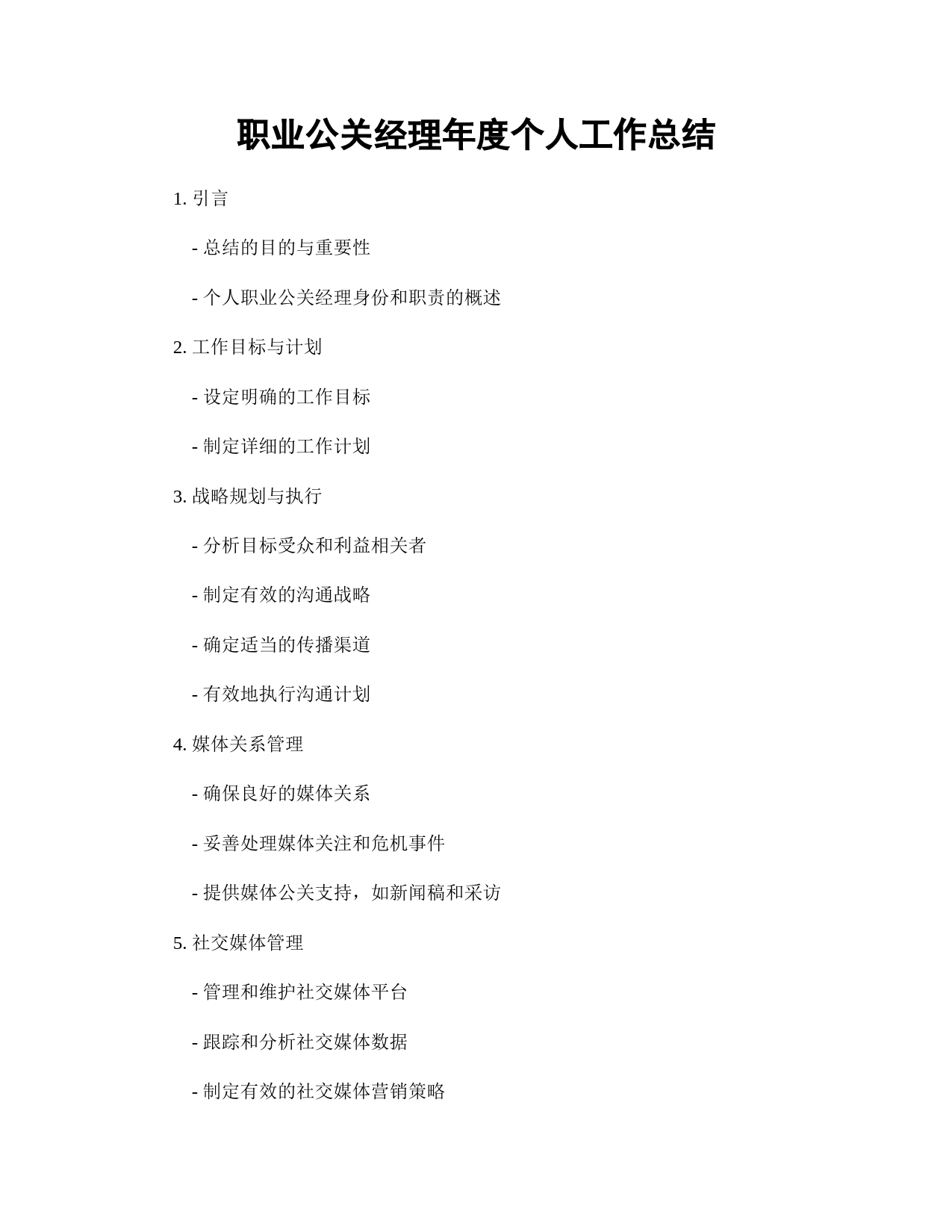 职业公关经理年度个人工作总结

1. 引言

- 总结的目的与重要性

- 个人职业公关经理身份和职责的概述

2. 工作目标与计划

- 设定明确的工作目标

- 制定详细的工作计划

3. 战略规划与执行

- 分析目标受众和利益相关者

- 制定有效的沟通战略

- 确定适当的传播渠道

- 有效地执行沟通计划

4. 媒体关系管理

- 确保良好的媒体关系

- 妥善处理媒体关注和危机事件

- 提供媒体公关支持，如新闻稿和采访

5. 社交媒体管理

- 管理和维护社交媒体平台

- 跟踪和分析社交媒体数据

- 制定有效的社交媒体营销策略